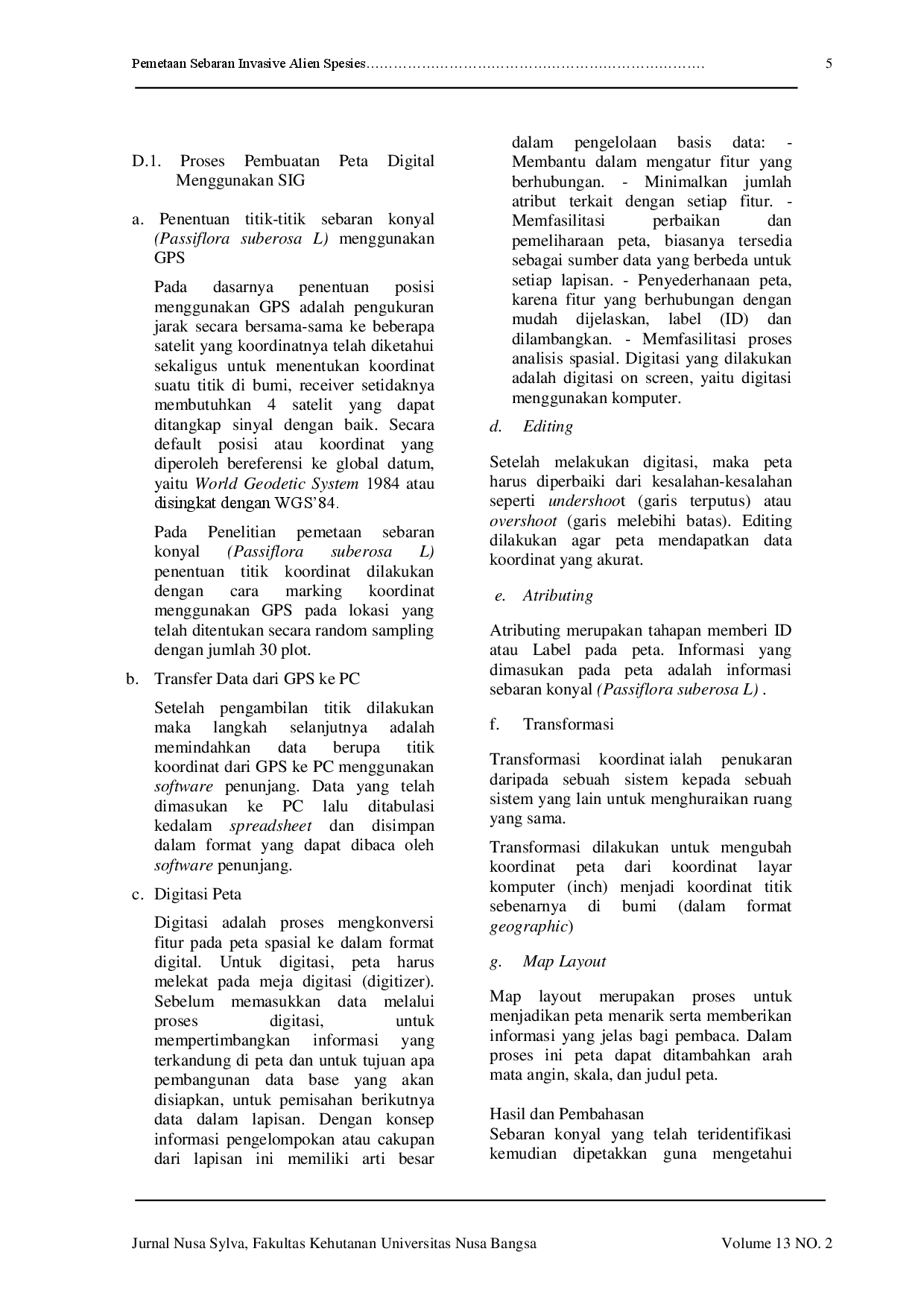 Pemetaan Sebaran Invasive Alien Spesies 5

D.1. Proses Pembuatan Peta Digital Menggunakan SIG

a. Penentuan titik-titik sebaran konyal (Passiflora suberosa L) menggunakan GPS

Pada dasarnya penentuan posisi menggunakan GPS adalah pengukuran jarak secara bersama-sama ke beberapa satelit yang koordinatnya telah diketahui sekaligus untuk menentukan koordinat suatu titik di bumi, receiver setidaknya membutuhkan 4 satelit yang dapat ditangkap sinyal dengan baik. Secara default posisi atau koordinat yang diperoleh bereferensi ke global datum, yaitu World Geodetic System 1984 atau disingkat dengan WGS'84.

Pada Penelitian pemetaan sebaran konyal (Passiflora suberosa L) penentuan titik koordinat dilakukan dengan cara marking koordinat menggunakan GPS pada lokasi yang telah ditentukan secara random sampling dengan jumlah 30 plot.

b. Transfer Data dari GPS ke PC

Setelah pengambilan titik dilakukan maka langkah selanjutnya adalah memindahkan data berupa titik koordinat dari GPS ke PC menggunakan software penunjang. Data yang telah dimasukan ke PC lalu ditabulasi kedalam spreadsheet dan disimpan dalam format yang dapat dibaca oleh software penunjang.

c. Digitasi Peta

Digitasi adalah proses mengkonversi fitur pada peta spasial ke dalam format digital. Untuk digitasi, peta harus melekat pada meja digitasi (digitizer). Sebelum memasukkan data melalui proses digitasi, untuk mempertimbangkan informasi yang terkandung di peta dan untuk tujuan apa pembangunan data base yang akan disiapkan, untuk pemisahan berikutnya data dalam lapisan. Dengan konsep informasi pengelompokan atau cakupan dari lapisan ini memiliki arti besar dalam pengelolaan basis data: - Membantu dalam mengatur fitur yang berhubungan. - Minimalkan jumlah atribut terkait dengan setiap fitur. - Memfasilitasi perbaikan dan pemeliharaan peta, biasanya tersedia sebagai sumber data yang berbeda untuk setiap lapisan. - Penyederhanaan peta, karena fitur yang berhubungan dengan mudah dijelaskan, label (ID) dan dilambangkan. - Memfasilitasi proses analisis spasial. Digitasi yang dilakukan adalah digitasi on screen, yaitu digitasi menggunakan komputer.

d. Editing

Setelah melakukan digitasi, maka peta harus diperbaiki dari kesalahan-kesalahan seperti undershoot (garis terputus) atau overshoot (garis melebihi batas). Editing dilakukan agar peta mendapatkan data koordinat yang akurat.

e. Atributing

Atributing merupakan tahapan memberi ID atau Label pada peta. Informasi yang dimasukan pada peta adalah informasi sebaran konyal (Passiflora suberosa L) .

f. Transformasi

Transformasi koordinat ialah penukaran daripada sebuah sistem kepada sebuah sistem yang lain untuk menghuraikan ruang yang sama.

Transformasi dilakukan untuk mengubah koordinat peta dari koordinat layar komputer (inch) menjadi koordinat titik sebenarnya di bumi (dalam format geographic)

g. Map Layout

Map layout merupakan proses untuk menjadikan peta menarik serta memberikan informasi yang jelas bagi pembaca. Dalam proses ini peta dapat ditambahkan arah mata angin, skala, dan judul peta.

Hasil dan Pembahasan
Sebaran konyal yang telah teridentifikasi kemudian dipetakkan guna mengetahui

Jurnal Nusa Sylva, Fakultas Kehutanan Universitas Nusa Bangsa Volume 13 NO. 2